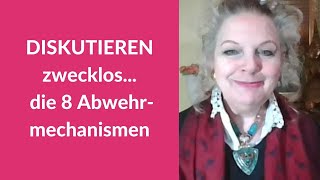 DISKUTIEREN zwecklos... die 8 Abwehrmechanismen